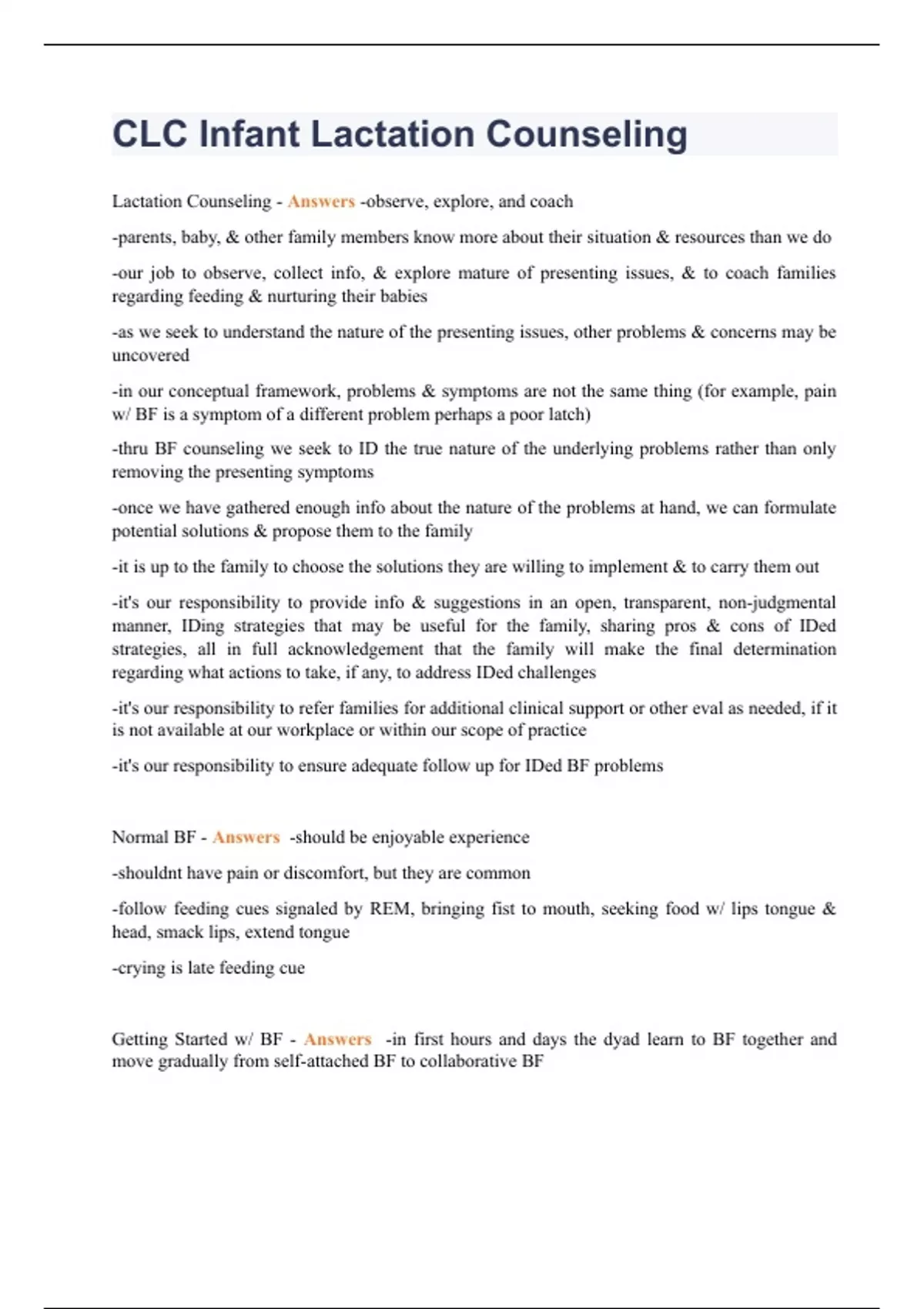 CLC Infant Lactation Counseling

Lactation Counseling - Answers -observe, explore, and coach

-parents, baby, & other family members know more about their situation & resources than we do

-our job to observe, collect info, & explore mature of presenting issues, & to coach families regarding feeding & nurturing their babies

-as we seek to understand the nature of the presenting issues, other problems & concerns may be uncovered

-in our conceptual framework, problems & symptoms are not the same thing (for example, pain w/ BF is a symptom of a different problem perhaps a poor latch)

-thru BF counseling we seek to ID the true nature of the underlying problems rather than only removing the presenting symptoms

-once we have gathered enough info about the nature of the problems at hand, we can formulate potential solutions & propose them to the family

-it is up to the family to choose the solutions they are willing to implement & to carry them out

-it's our responsibility to provide info & suggestions in an open, transparent, non-judgmental manner, IDing strategies that may be useful for the family, sharing pros & cons of IDed strategies, all in full acknowledgement that the family will make the final determination regarding what actions to take, if any, to address IDed challenges

-it's our responsibility to refer families for additional clinical support or other eval as needed, if it is not available at our workplace or within our scope of practice

-it's our responsibility to ensure adequate follow up for IDed BF problems

Normal BF - Answers -should be enjoyable experience

-shouldnt have pain or discomfort, but they are common

-follow feeding cues signaled by REM, bringing fist to mouth, seeking food w/ lips tongue & head, smack lips, extend tongue

-crying is late feeding cue

Getting Started w/ BF - Answers -in first hours and days the dyad learn to BF together and move gradually from self-attached BF to collaborative BF